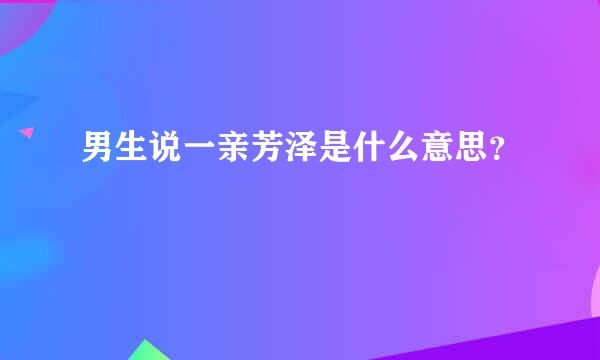 男生说一亲芳泽是什么意思？